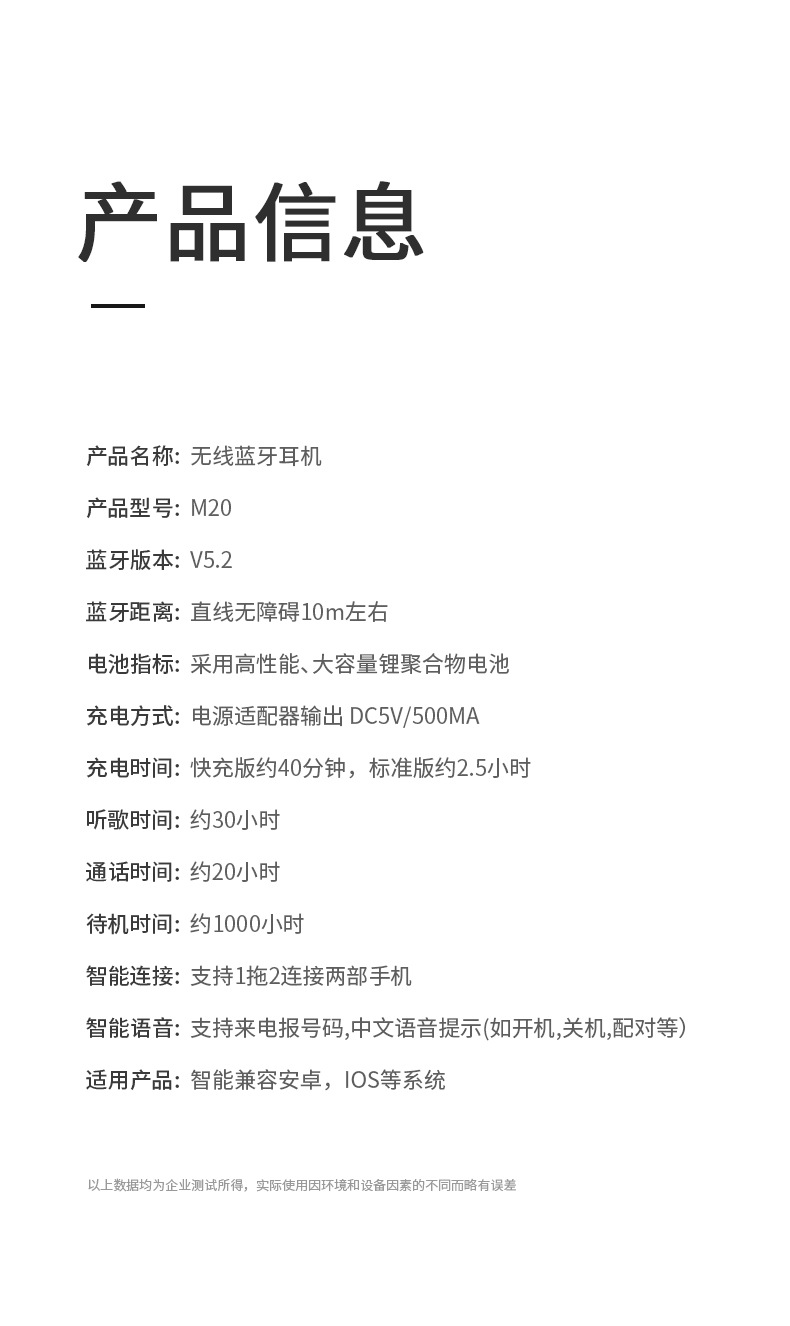 产品信息

产品名称: 无线蓝牙耳机

产品型号: M20

蓝牙版本: V5.2

蓝牙距离: 直线无障碍10m左右

电池指标: 采用高性能、大容量锂聚合物电池

充电方式: 电源适配器输出 DC5V/500MA

充电时间: 快充版约40分钟，标准版约2.5小时

听歌时间: 约30小时

通话时间: 约20小时

待机时间: 约1000小时

智能连接: 支持1拖2连接两部手机

智能语音: 支持来电报号码,中文语音提示(如开机,关机,配对等)

适用产品: 智能兼容安卓，IOS等系统

以上数据均为企业测试所得，实际使用因环境和设备因素的不同而略有误差